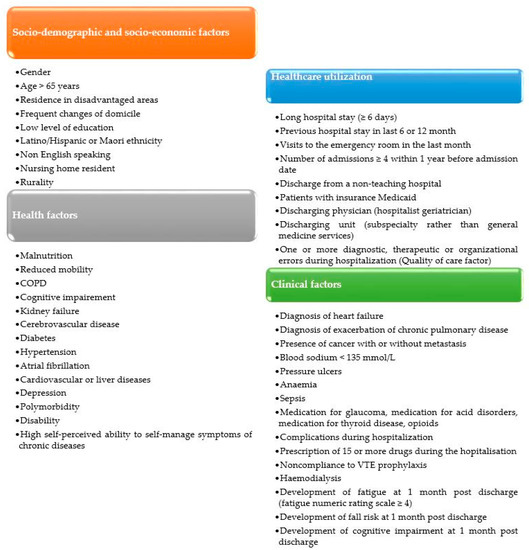 Socio-demographic and socio-economic factors

•Gender
•Age > 65 years
•Residence in disadvantaged areas
•Frequent changes of domicile
•Low level of education
•Latino/Hispanic or Maori ethnicity
•Non English speaking
•Nursing home resident
•Rurality

Health factors

•Malnutrition
•Reduced mobility
•COPD
•Cognitive impairement
•Kidney failure
•Cerebrovascular disease
•Diabetes
•Hypertension
•Atrial fibrillation
•Cardiovascular or liver diseases
•Depression
•Polymorbidity
•Disability
•High self-perceived ability to self-manage symptoms of chronic diseases

Healthcare utilization

•Long hospital stay (≥ 6 days)
•Previous hospital stay in last 6 or 12 month
•Visits to the emergency room in the last month
•Number of admissions ≥ 4 within 1 year before admission date
•Discharge from a non-teaching hospital
•Patients with insurance Medicaid
•Discharging physician (hospitalist geriatrician)
•Discharging unit (subspecialty rather than general medicine services)
•One or more diagnostic, therapeutic or organizational errors during hospitalization (Quality of care factor)

Clinical factors

•Diagnosis of heart failure
•Diagnosis of exacerbation of chronic pulmonary disease
•Presence of cancer with or without metastasis
•Blood sodium < 135 mmol/L
•Pressure ulcers
•Anaemia
•Sepsis
•Medication for glaucoma, medication for acid disorders, medication for thyroid disease, opioids
•Complications during hospitalization
•Prescription of 15 or more drugs during the hopitalisation
•Noncompliance to VTE prophylaxis
•Haemodialysis
•Development of fatigue at 1 month post discharge (fatigue numeric rating scale ≥ 4)
•Development of fall risk at 1 month post discharge
•Development of cognitive impairment at 1 month post discharge